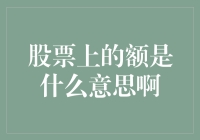 股票上的额是什么意思啊